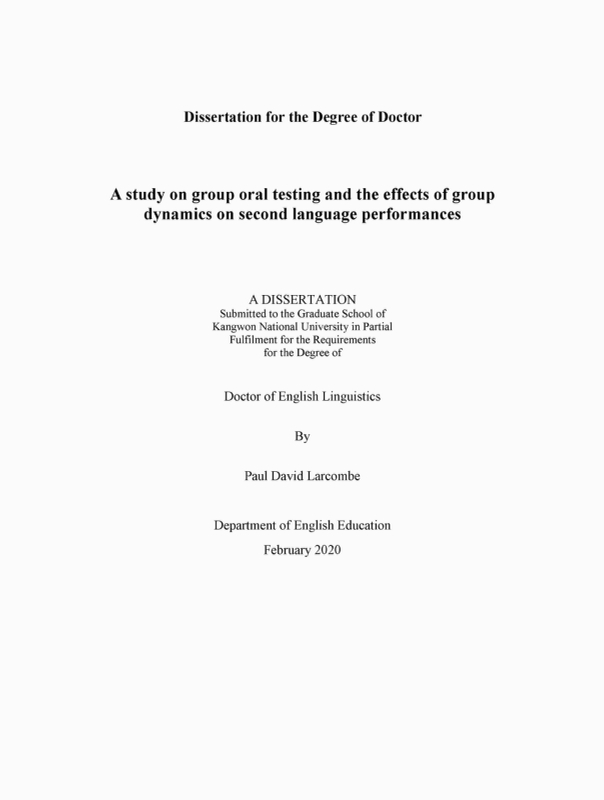 Dissertation for the Degree of Doctor

A study on group oral testing and the effects of group dynamics on second language performances

A DISSERTATION
Submitted to the Graduate School of Kangwon National University in Partial Fulfilment for the Requirements for the Degree of

Doctor of English Linguistics

By

Paul David Larcombe

Department of English Education
February 2020